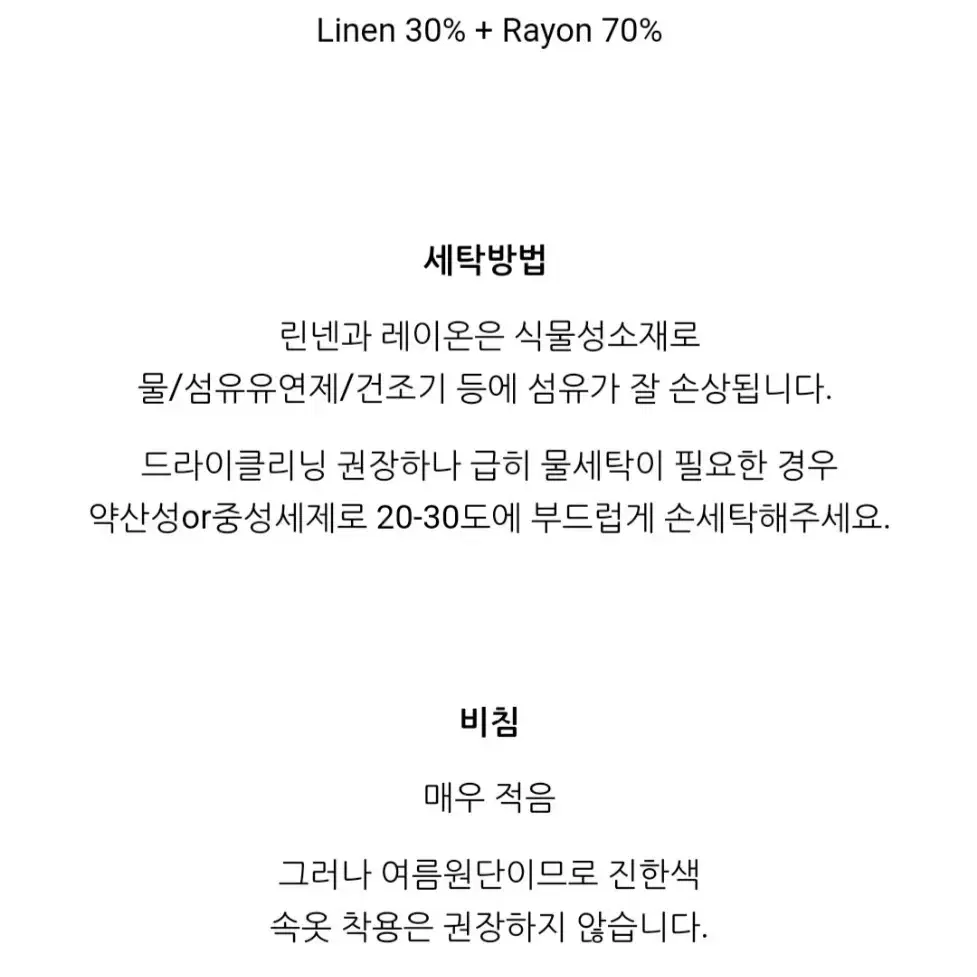 Linen 30% + Rayon 70%

세탁방법

린넨과 레이온은 식물성소재로
물/섬유유연제/건조기 등에 섬유가 잘 손상됩니다.

드라이클리닝 권장하나 급히 물세탁이 필요한 경우
약산성or중성세제로 20-30도에 부드럽게 손세탁해주세요.

비침

매우 적음

그러나 여름원단이므로 진한색
속옷 착용은 권장하지 않습니다.